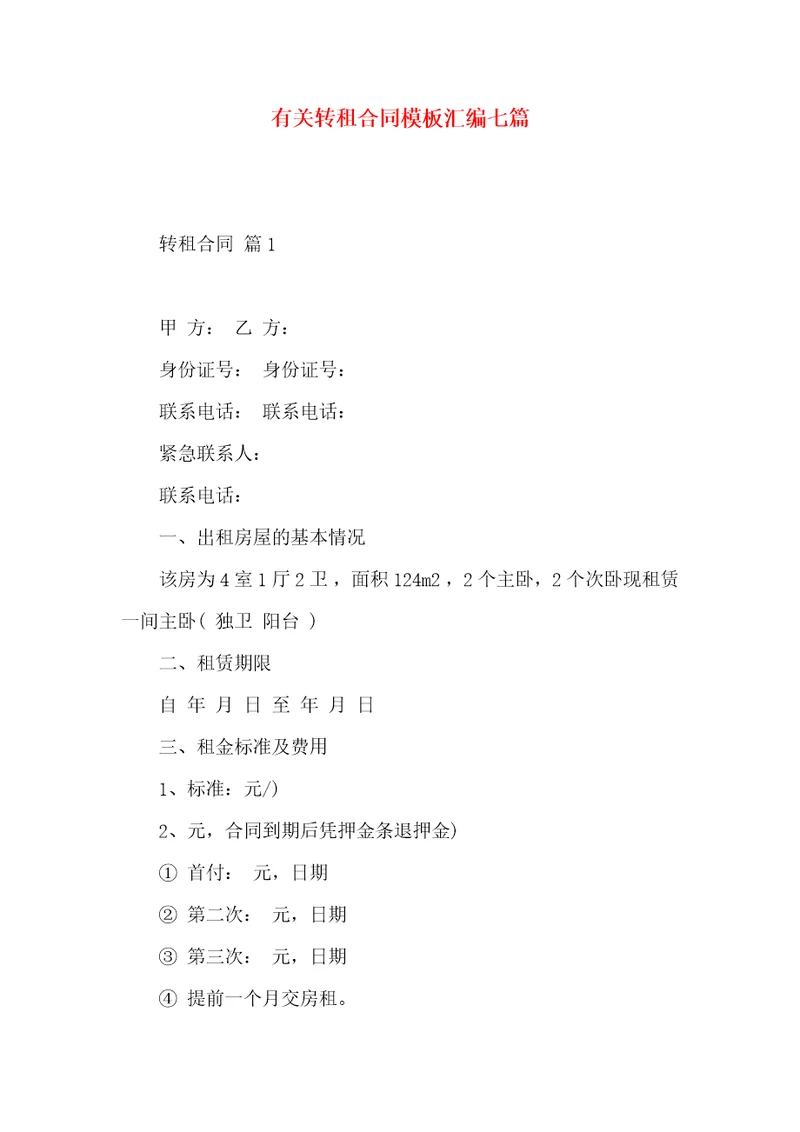 有关转租合同模板汇编七篇

转租合同 篇1

甲 方： 乙 方：

身份证号： 身份证号：

联系电话： 联系电话：

紧急联系人：

联系电话：

一、出租房屋的基本情况

该房为4室1厅2卫，面积124m2，2个主卧，2个次卧现租赁一间主卧（ 独卫 阳台 ）

二、租赁期限

自 年 月 日 至 年 月 日

三、租金标准及费用

1、标准：元/)

2、元，合同到期后凭押金条退押金)

① 首付： 元，日期

② 第二次： 元，日期

③ 第三次： 元，日期

④ 提前一个月交房租。